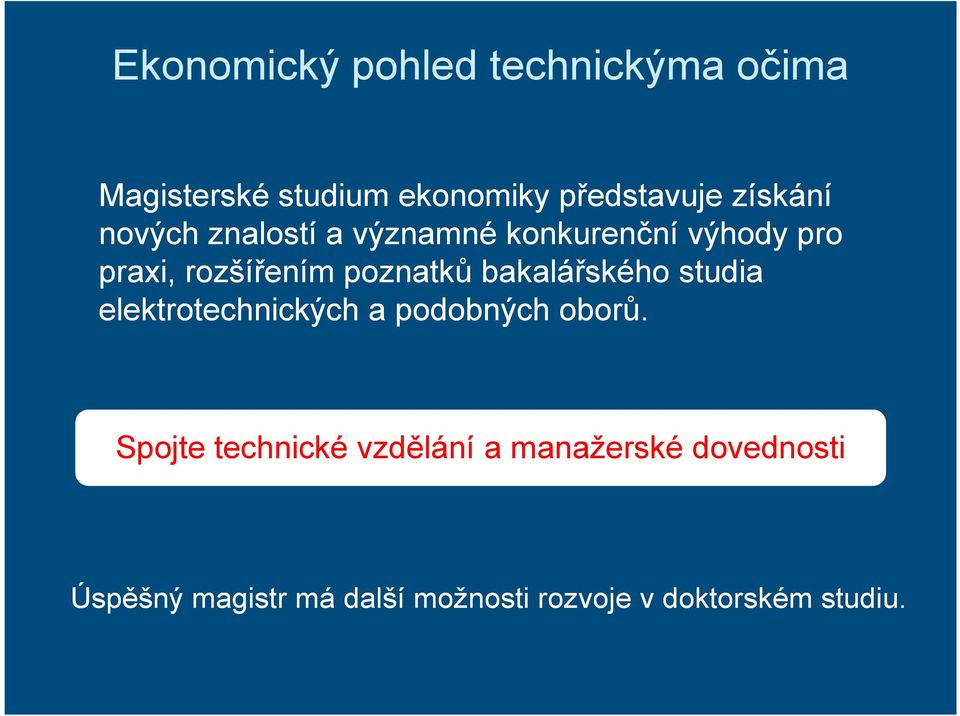 Ekonomický pohled technickýma očima

Magisterské studium ekonomiky představuje získání nových znalostí a významné konkurenční výhody pro praxi, rozšířením poznatků bakalářského studia elektrotechnických a podobných oborů.

Spojte technické vzdělání a manažerské dovednosti

Úspěšný magistr má další možnosti rozvoje v doktorském studiu.